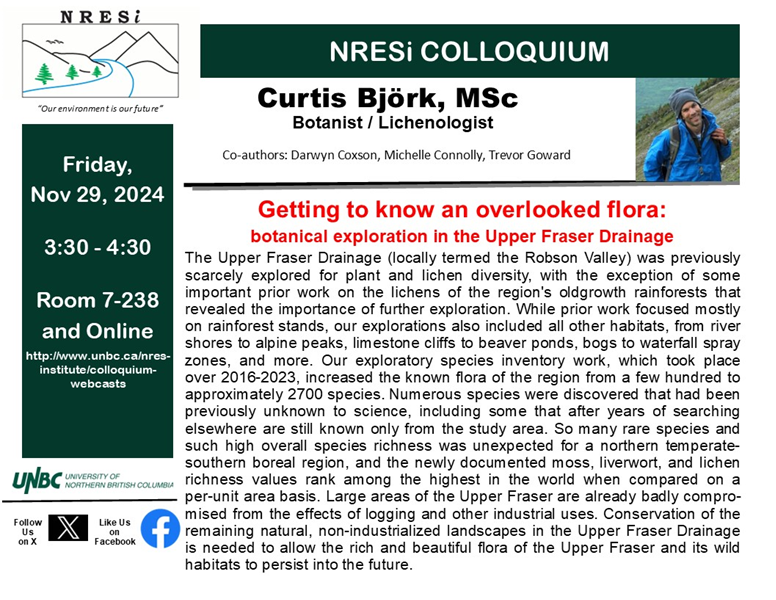 NRESi

"Our environment is our future"

Friday, Nov 29, 2024

3:30 - 4:30

Room 7-238 and Online

http://www.unbc.ca/nres-institute/colloquium-webcasts

UNBC UNIVERSITY OF NORTHERN BRITISH COLUMBIA

Follow Us on X

Like Us on Facebook

NRESi COLLOQUIUM

Curtis Björk, MSc
Botanist / Lichenologist

Co-authors: Darwyn Coxson, Michelle Connolly, Trevor Goward

Getting to know an overlooked flora:
botanical exploration in the Upper Fraser Drainage

The Upper Fraser Drainage (locally termed the Robson Valley) was previously scarcely explored for plant and lichen diversity, with the exception of some important prior work on the lichens of the region's oldgrowth rainforests that revealed the importance of further exploration. While prior work focused mostly on rainforest stands, our explorations also included all other habitats, from river shores to alpine peaks, limestone cliffs to beaver ponds, bogs to waterfall spray zones, and more. Our exploratory species inventory work, which took place over 2016-2023, increased the known flora of the region from a few hundred to approximately 2700 species. Numerous species were discovered that had been previously unknown to science, including some that after years of searching elsewhere are still known only from the study area. So many rare species and such high overall species richness was unexpected for a northern temperate-southern boreal region, and the newly documented moss, liverwort, and lichen richness values rank among the highest in the world when compared on a per-unit area basis. Large areas of the Upper Fraser are already badly compromised from the effects of logging and other industrial uses. Conservation of the remaining natural, non-industrialized landscapes in the Upper Fraser Drainage is needed to allow the rich and beautiful flora of the Upper Fraser and its wild habitats to persist into the future.